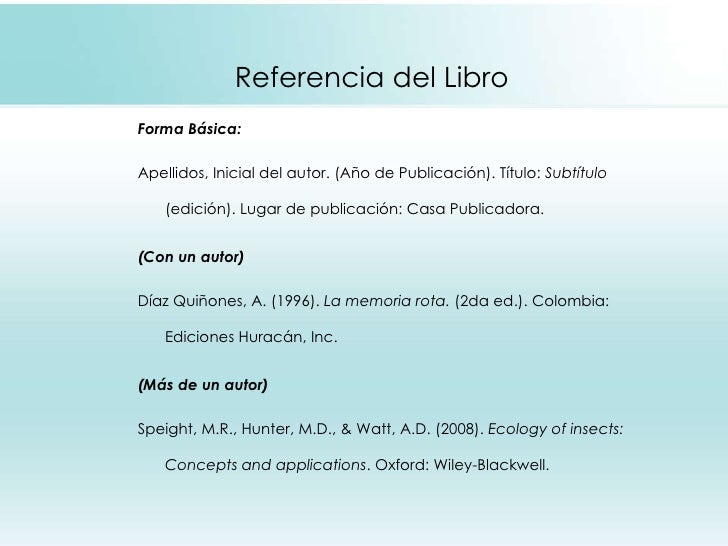 Referencia del Libro

Forma Básica:

Apellidos, Inicial del autor. (Año de Publicación). Título: Subtítulo (edición). Lugar de publicación: Casa Publicadora.

(Con un autor)

Díaz Quiñones, A. (1996). La memoria rota. (2da ed.). Colombia: Ediciones Huracán, Inc.

(Más de un autor)

Speight, M.R., Hunter, M.D., & Watt, A.D. (2008). Ecology of insects: Concepts and applications. Oxford: Wiley-Blackwell.